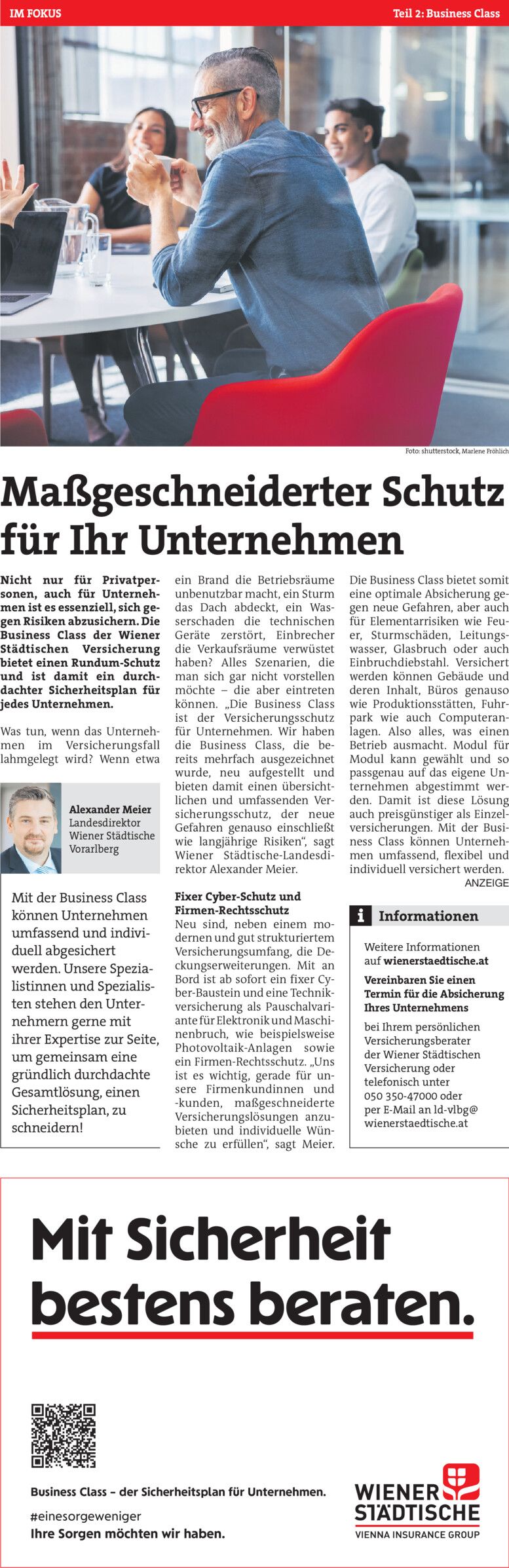 IM FOKUS

Teil 2: Business Class

Foto: shutterstock, Marlene Fröhlich

Maßgeschneiderter Schutz für Ihr Unternehmen

Nicht nur für Privatpersonen, auch für Unternehmen ist es essenziell, sich gegen Risiken abzusichern. Die Business Class der Wiener Städtischen Versicherung bietet einen Rundum-Schutz und ist damit ein durchdachter Sicherheitsplan für jedes Unternehmen.

Was tun, wenn das Unternehmen im Versicherungsfall lahmgelegt wird? Wenn etwa

Alexander Meier
Landesdirektor
Wiener Städtische
Vorarlberg

Mit der Business Class können Unternehmen umfassend und individuell abgesichert werden. Unsere Spezialistinnen und Spezialisten stehen den Unternehmern gerne mit ihrer Expertise zur Seite, um gemeinsam eine gründlich durchdachte Gesamtlösung, einen Sicherheitsplan, zu schneidern!

ein Brand die Betriebsräume unbenutzbar macht, ein Sturm das Dach abdeckt, ein Wasserschaden die technischen Geräte zerstört, Einbrecher die Verkaufsräume verwüstet haben? Alles Szenarien, die man sich gar nicht vorstellen möchte – die aber eintreten können. „Die Business Class ist der Versicherungsschutz für Unternehmen. Wir haben die Business Class, die bereits mehrfach ausgezeichnet wurde, neu aufgestellt und bieten damit einen übersichtlichen und umfassenden Versicherungsschutz, der neue Gefahren genauso einschließt wie langjährige Risiken“, sagt Wiener Städtische-Landesdirektor Alexander Meier.

Fixer Cyber-Schutz und Firmen-Rechtsschutz
Neu sind, neben einem modernen und gut strukturiertem Versicherungsumfang, die Deckungserweiterungen. Mit an Bord ist ab sofort ein fixer Cyber-Baustein und eine Technikversicherung als Pauschalvariante für Elektronik und Maschinenbruch, wie beispielsweise Photovoltaik-Anlagen sowie ein Firmen-Rechtsschutz. „Uns ist es wichtig, gerade für unsere Firmenkundinnen und -kunden, maßgeschneiderte Versicherungslösungen anzubieten und individuelle Wünsche zu erfüllen“, sagt Meier.

Die Business Class bietet somit eine optimale Absicherung gegen neue Gefahren, aber auch für Elementarrisiken wie Feuer, Sturmschäden, Leitungswasser, Glasbruch oder auch Einbruchdiebstahl. Versichert werden können Gebäude und deren Inhalt, Büros genauso wie Produktionsstätten, Fuhrpark wie auch Computeranlagen. Also alles, was einen Betrieb ausmacht. Modul für Modul kann gewählt und so passgenau auf das eigene Unternehmen abgestimmt werden. Damit ist diese Lösung auch preisgünstiger als Einzelversicherungen. Mit der Business Class können Unternehmen umfassend, flexibel und individuell versichert werden.
ANZEIGE

i Informationen

Weitere Informationen auf wienerstaedtische.at

Vereinbaren Sie einen Termin für die Absicherung Ihres Unternehmens

bei Ihrem persönlichen Versicherungsberater der Wiener Städtischen Versicherung oder telefonisch unter 050 350-47000 oder per E-Mail an ld-vlbg@wienerstaedtische.at

Mit Sicherheit bestens beraten.

Business Class – der Sicherheitsplan für Unternehmen.
#einesorgeweniger
Ihre Sorgen möchten wir haben.

WIENER STÄDTISCHE
VIENNA INSURANCE GROUP